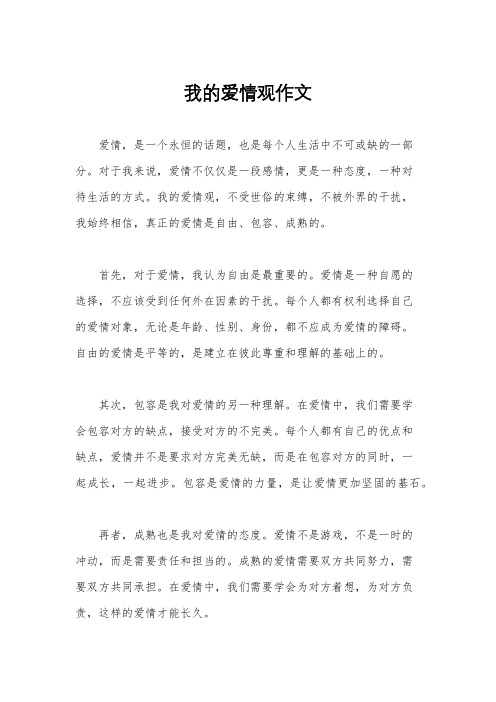 我的爱情观作文

爱情，是一个永恒的话题，也是每个人生活中不可或缺的一部分。对于我来说，爱情不仅仅是一段感情，更是一种态度，一种对待生活的方式。我的爱情观，不受世俗的束缚，不被外界的干扰，我始终相信，真正的爱情是自由、包容、成熟的。

首先，对于爱情，我认为自由是最重要的。爱情是一种自愿的选择，不应该受到任何外在因素的干扰。每个人都有权利选择自己的爱情对象，无论是年龄、性别、身份，都不应成为爱情的障碍。自由的爱情是平等的，是建立在彼此尊重和理解的基础上的。

其次，包容是我对爱情的另一种理解。在爱情中，我们需要学会包容对方的缺点，接受对方的不完美。每个人都有自己的优点和缺点，爱情并不是要求对方完美无缺，而是在包容对方的同时，一起成长，一起进步。包容是爱情的力量，是让爱情更加坚固的基石。

再者，成熟也是我对爱情的态度。爱情不是游戏，不是一时的冲动，而是需要责任和担当的。成熟的爱情需要双方共同努力，需要双方共同承担。在爱情中，我们需要学会为对方着想，为对方负责，这样的爱情才能长久。